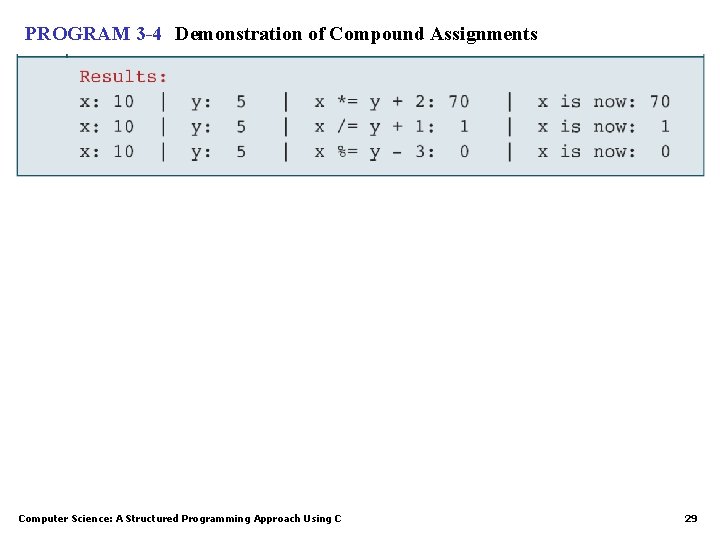 PROGRAM 3-4 Demonstration of Compound Assignments

Results:
x: 10 | y: 5 | x *= y + 2: 70 | x is now: 70
x: 10 | y: 5 | x /= y + 1: 1 | x is now: 1
x: 10 | y: 5 | x %= y - 3: 0 | x is now: 0

Computer Science: A Structured Programming Approach Using C

29